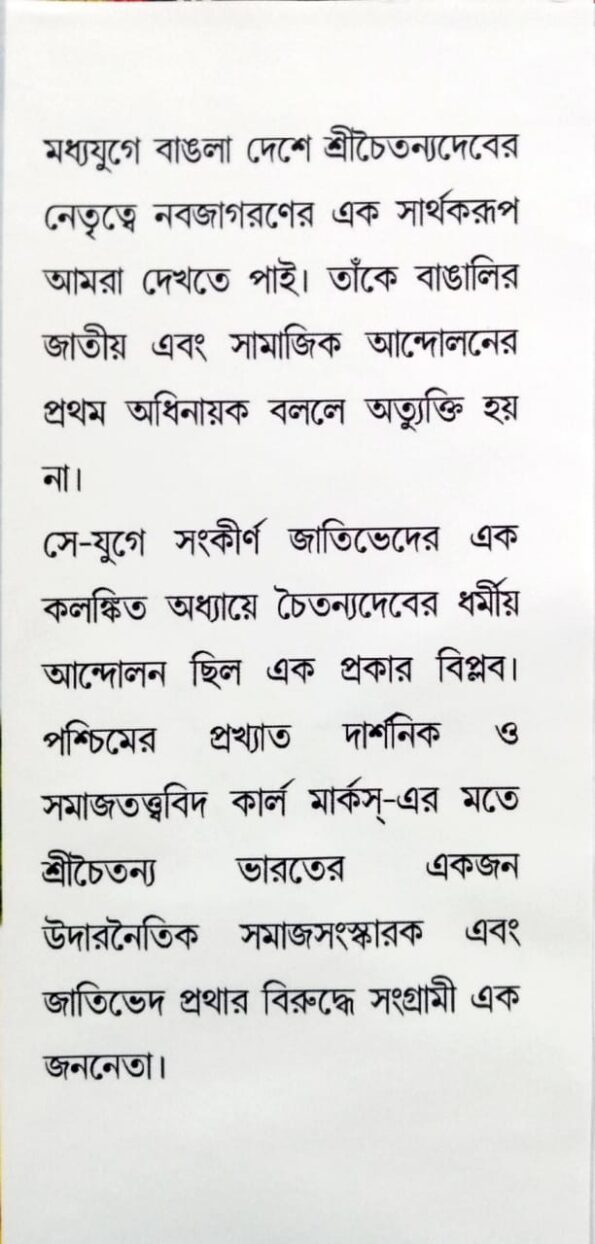 মধ্যযুগে বাঙলা দেশে শ্রীচৈতন্যদেবের নেতৃত্বে নবজাগরণের এক সার্থকরূপ আমরা দেখতে পাই। তাঁকে বাঙালির জাতীয় এবং সামাজিক আন্দোলনের প্রথম অধিনায়ক বললে অত্যুক্তি হয় না।

সে-যুগে সংকীর্ণ জাতিভেদের এক কলঙ্কিত অধ্যায়ে চৈতন্যদেবের ধর্মীয় আন্দোলন ছিল এক প্রকার বিপ্লব। পশ্চিমের প্রখ্যাত দার্শনিক ও সমাজতত্ত্ববিদ কার্ল মার্কস্-এর মতে শ্রীচৈতন্য ভারতের একজন উদারনৈতিক সমাজসংস্কারক এবং জাতিভেদ প্রথার বিরুদ্ধে সংগ্রামী এক জননেতা।